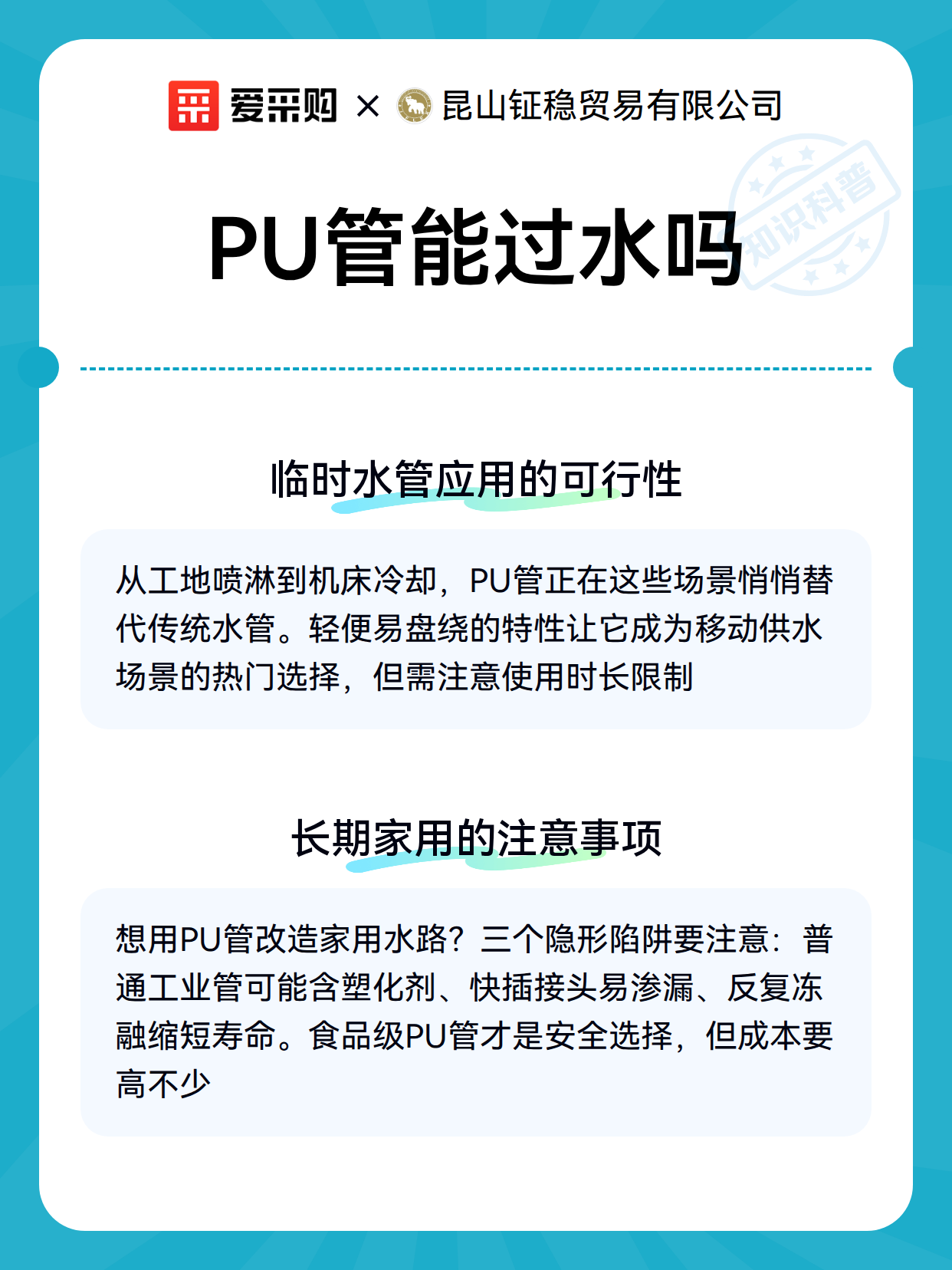 爱采购 × 昆山钲稳贸易有限公司

知识科普

PU管能过水吗

临时水管应用的可行性

从工地喷淋到机床冷却，PU管正在这些场景悄悄替代传统水管。轻便易盘绕的特性让它成为移动供水场景的热门选择，但需注意使用时长限制

长期家用的注意事项

想用PU管改造家用水路？三个隐形陷阱要注意：普通工业管可能含塑化剂、快插接头易渗漏、反复冻融缩短寿命。食品级PU管才是安全选择，但成本要高不少